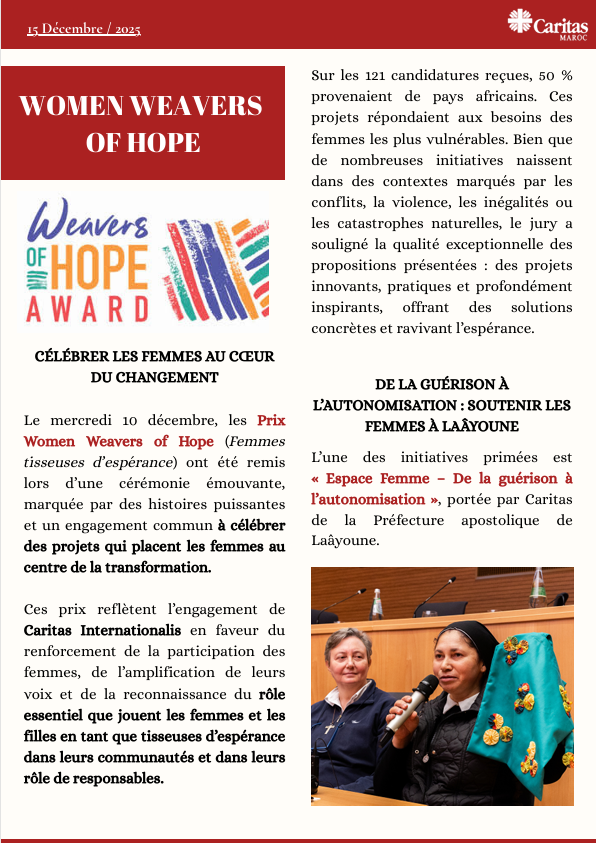 15 Décembre / 2025

Caritas
MAROC

WOMEN WEAVERS OF HOPE

Weavers OF HOPE AWARD

CÉLÉBRER LES FEMMES AU CŒUR DU CHANGEMENT

Le mercredi 10 décembre, les Prix Women Weavers of Hope (Femmes tisseuses d'espérance) ont été remis lors d'une cérémonie émouvante, marquée par des histoires puissantes et un engagement commun à célébrer des projets qui placent les femmes au centre de la transformation.

Ces prix reflètent l'engagement de Caritas Internationalis en faveur du renforcement de la participation des femmes, de l'amplification de leurs voix et de la reconnaissance du rôle essentiel que jouent les femmes et les filles en tant que tisseuses d'espérance dans leurs communautés et dans leurs rôle de responsables.

Sur les 121 candidatures reçues, 50 % provenaient de pays africains. Ces projets répondaient aux besoins des femmes les plus vulnérables. Bien que de nombreuses initiatives naissent dans des contextes marqués par les conflits, la violence, les inégalités ou les catastrophes naturelles, le jury a souligné la qualité exceptionnelle des propositions présentées : des projets innovants, pratiques et profondément inspirants, offrant des solutions concrètes et ravivant l'espérance.

DE LA GUÉRISON À L'AUTONOMISATION : SOUTENIR LES FEMMES À LAÂYOUNE

L'une des initiatives primées est « Espace Femme – De la guérison à l'autonomisation », portée par Caritas de la Préfecture apostolique de Laâyoune.